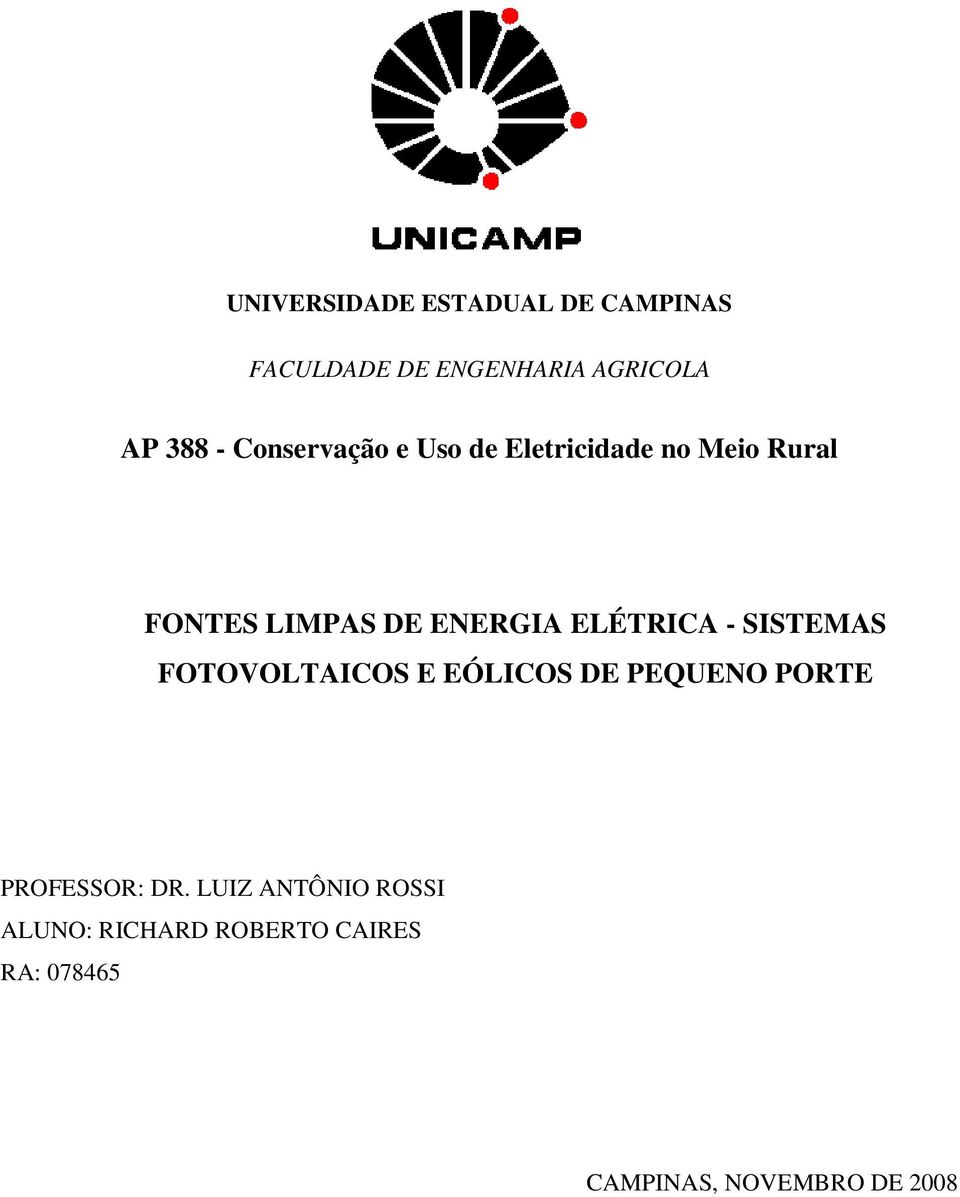 UNICAMP

UNIVERSIDADE ESTADUAL DE CAMPINAS

FACULDADE DE ENGENHARIA AGRICOLA

AP 388 - Conservação e Uso de Eletricidade no Meio Rural

FONTES LIMPAS DE ENERGIA ELÉTRICA - SISTEMAS FOTOVOLTAICOS E EÓLICOS DE PEQUENO PORTE

PROFESSOR: DR. LUIZ ANTÔNIO ROSSI
ALUNO: RICHARD ROBERTO CAIRES
RA: 078465

CAMPINAS, NOVEMBRO DE 2008